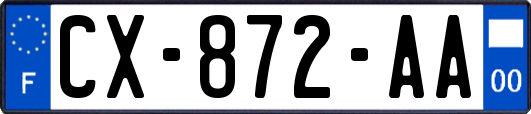 F
CX-872-AA
00